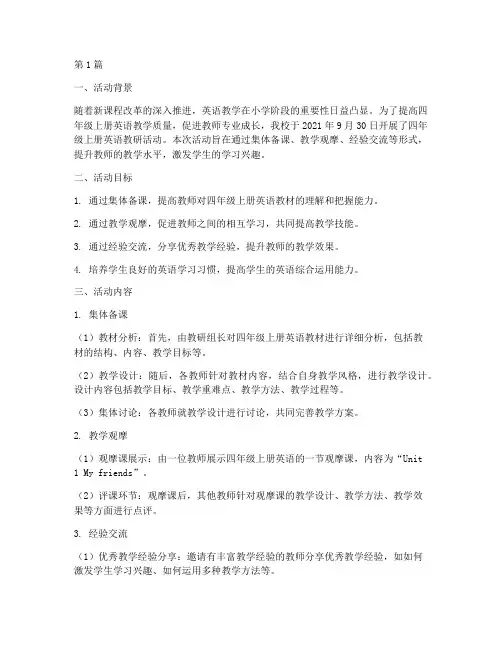 第1篇

一、活动背景

随着新课程改革的深入推进，英语教学在小学阶段的重要性日益凸显。为了提高四年级上册英语教学质量，促进教师专业成长，我校于2021年9月30日开展了四年级上册英语教研活动。本次活动旨在通过集体备课、教学观摩、经验交流等形式，提升教师的教学水平，激发学生的学习兴趣。

二、活动目标

1. 通过集体备课，提高教师对四年级上册英语教材的理解和把握能力。

2. 通过教学观摩，促进教师之间的相互学习，共同提高教学技能。

3. 通过经验交流，分享优秀教学经验，提升教师的教学效果。

4. 培养学生良好的英语学习习惯，提高学生的英语综合运用能力。

三、活动内容

1. 集体备课

（1）教材分析：首先，由教研组长对四年级上册英语教材进行详细分析，包括教材的结构、内容、教学目标等。

（2）教学设计：随后，各教师针对教材内容，结合自身教学风格，进行教学设计。设计内容包括教学目标、教学重难点、教学方法、教学过程等。

（3）集体讨论：各教师就教学设计进行讨论，共同完善教学方案。

2. 教学观摩

（1）观摩课展示：由一位教师展示四年级上册英语的一节观摩课，内容为“Unit 1 My friends”。

（2）评课环节：观摩课后，其他教师针对观摩课的教学设计、教学方法、教学效果等方面进行点评。

3. 经验交流

（1）优秀教学经验分享：邀请有丰富教学经验的教师分享优秀教学经验，如如何激发学生学习兴趣、如何运用多种教学方法等。